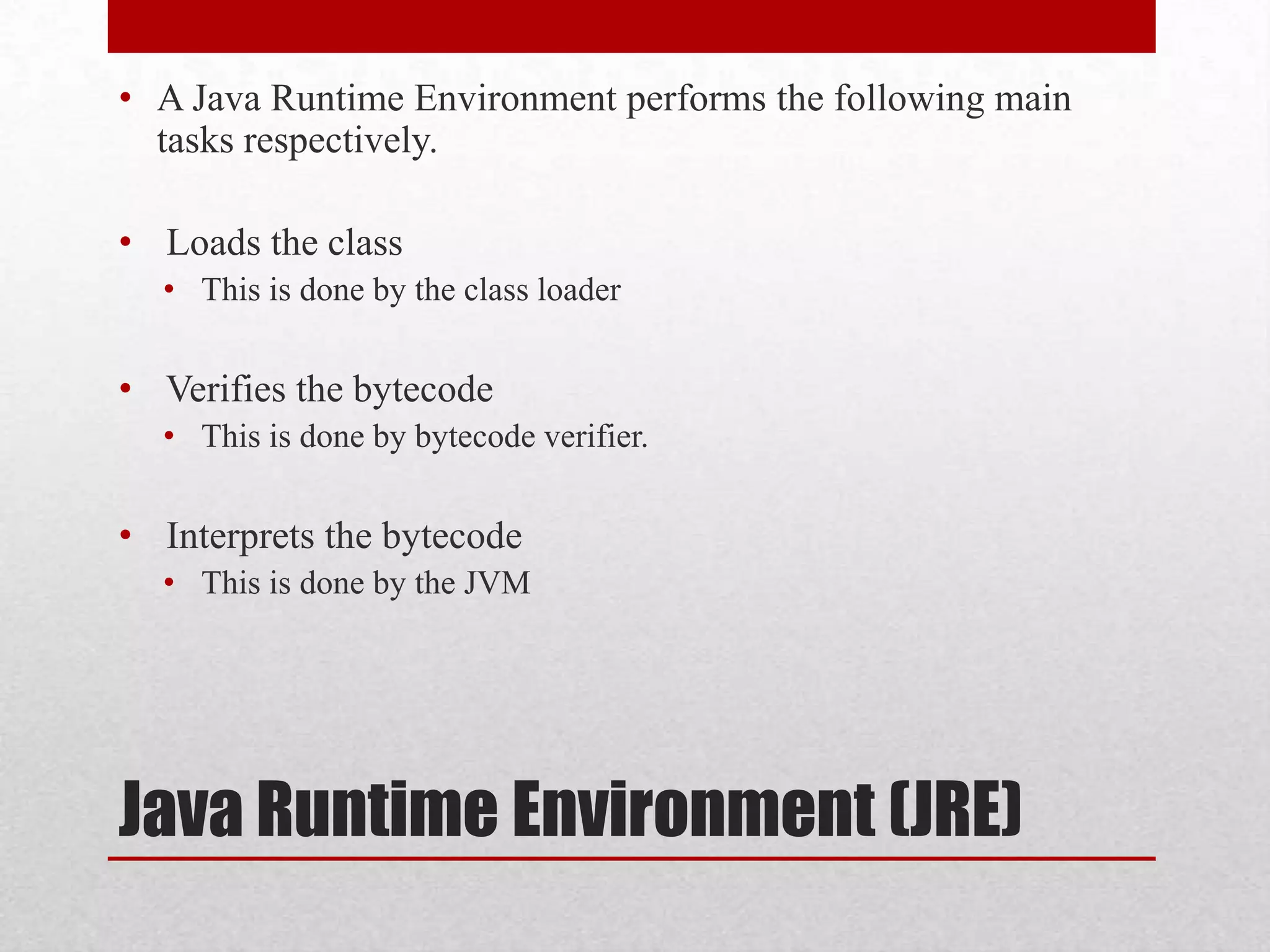 • A Java Runtime Environment performs the following main tasks respectively.

• Loads the class
• This is done by the class loader

• Verifies the bytecode
• This is done by bytecode verifier.

• Interprets the bytecode
• This is done by the JVM

Java Runtime Environment (JRE)